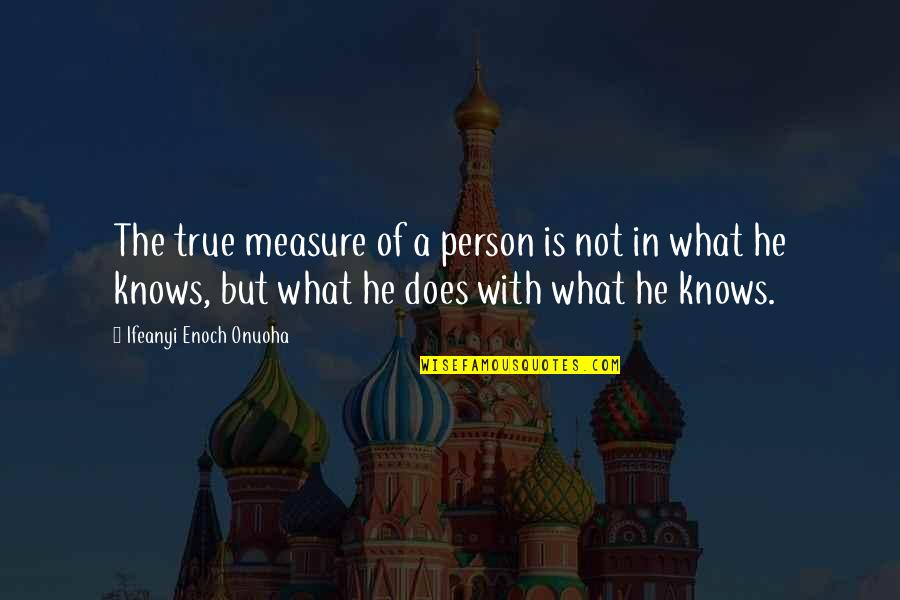 The true measure of a person is not in what he knows, but what he does with what he knows.

Ifeanyi Enoch Onuoha

WISEFAMOUSQUOTES.COM